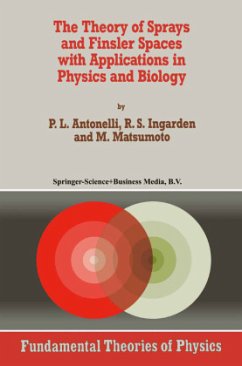 The Theory of Sprays and Finsler Spaces with Applications in Physics and Biology

by

P. L. Antonelli, R. S. Ingarden and M. Matsumoto

Springer-Science+Business Media, B.V.

Fundamental Theories of Physics